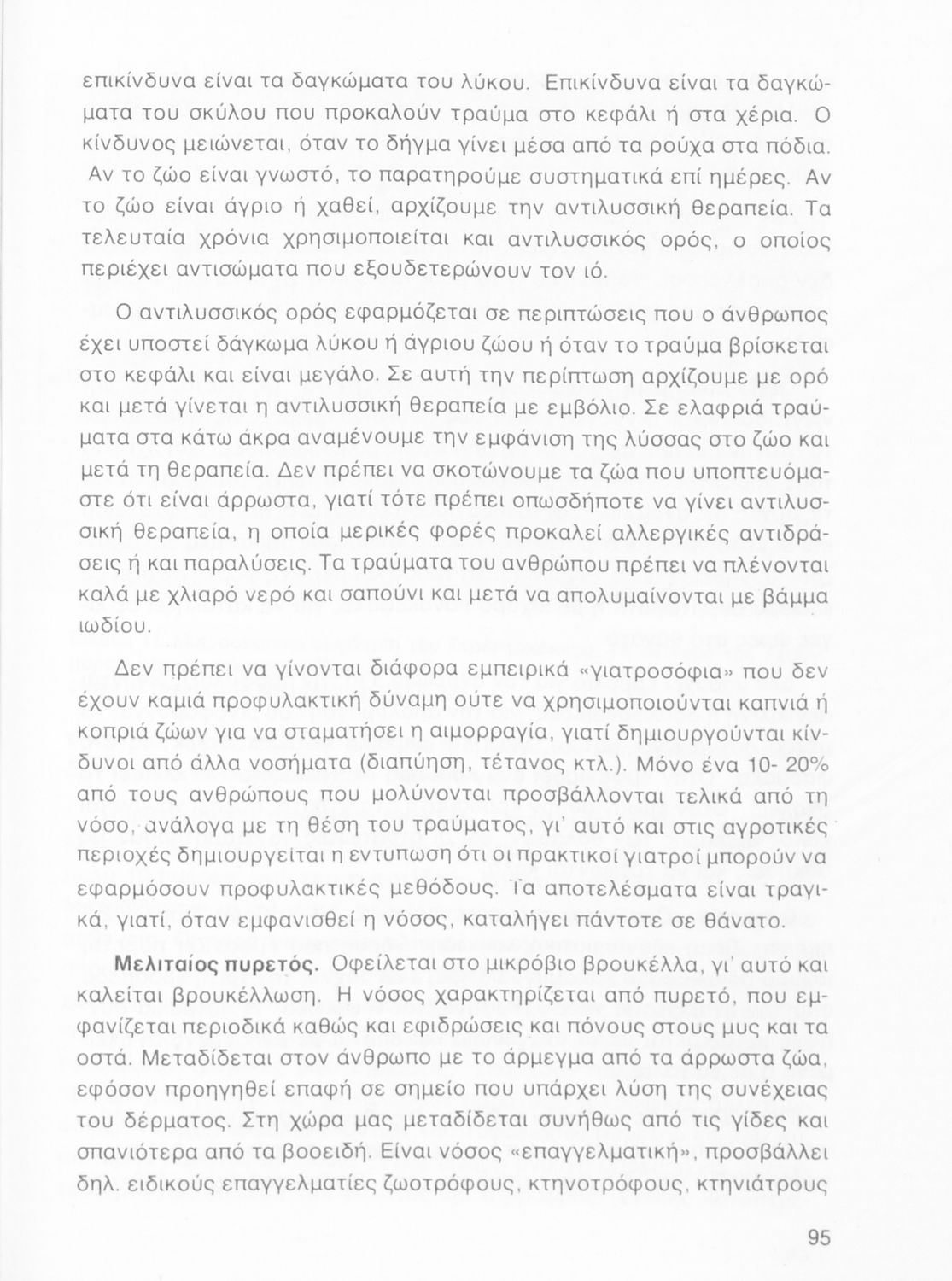 επικίνδυνα είναι τα δαγκώματα του λύκου. Επικίνδυνα είναι τα δαγκώματα του σκύλου που προκαλούν τραύμα στο κεφάλι ή στα χέρια. Ο κίνδυνος μειώνεται, όταν το δήγμα γίνει μέσα από τα ρούχα στα πόδια. Αν το ζώο είναι γνωστό, το παρατηρούμε συστηματικά επί ημέρες. Αν το ζώο είναι άγριο ή χαθεί, αρχίζουμε την αντιλυσσική θεραπεία. Τα τελευταία χρόνια χρησιμοποιείται και αντιλυσσικός ορός, ο οποίος περιέχει αντισώματα που εξουδετερώνουν τον ιό.

Ο αντιλυσσικός ορός εφαρμόζεται σε περιπτώσεις που ο άνθρωπος έχει υποστεί δάγκωμα λύκου ή άγριου ζώου ή όταν το τραύμα βρίσκεται στο κεφάλι και είναι μεγάλο. Σε αυτή την περίπτωση αρχίζουμε με ορό και μετά γίνεται η αντιλυσσική θεραπεία με εμβόλιο. Σε ελαφριά τραύματα στα κάτω άκρα αναμένουμε την εμφάνιση της λύσσας στο ζώο και μετά τη θεραπεία. Δεν πρέπει να σκοτώνουμε τα ζώα που υποπτευόμαστε ότι είναι άρρωστα, γιατί τότε πρέπει οπωσδήποτε να γίνει αντιλυσσική θεραπεία, η οποία μερικές φορές προκαλεί αλλεργικές αντιδράσεις ή και παραλύσεις. Τα τραύματα του ανθρώπου πρέπει να πλένονται καλά με χλιαρό νερό και σαπούνι και μετά να απολυμαίνονται με βάμμα ιωδίου.

Δεν πρέπει να γίνονται διάφορα εμπειρικά «γιατροσόφια» που δεν έχουν καμιά προφυλακτική δύναμη ούτε να χρησιμοποιούνται καπνιά ή κοπριά ζώων για να σταματήσει η αιμορραγία, γιατί δημιουργούνται κίνδυνοι από άλλα νοσήματα (διαπύηση, τέτανος κτλ.). Μόνο ένα 10- 20% από τους ανθρώπους που μολύνονται προσβάλλονται τελικά από τη νόσο, ανάλογα με τη θέση του τραύματος, γι' αυτό και στις αγροτικές περιοχές δημιουργείται η εντυπωση ότι οι πρακτικοί γιατροί μπορούν να εφαρμόσουν προφυλακτικές μεθόδους. Τα αποτελέσματα είναι τραγικά, γιατί, όταν εμφανισθεί η νόσος, καταλήγει πάντοτε σε θάνατο.

Μελιταίος πυρετός. Οφείλεται στο μικρόβιο βρουκέλλα, γι' αυτό και καλείται βρουκέλλωση. Η νόσος χαρακτηρίζεται από πυρετό, που εμφανίζεται περιοδικά καθώς και εφιδρώσεις και πόνους στους μυς και τα οστά. Μεταδίδεται στον άνθρωπο με το άρμεγμα από τα άρρωστα ζώα, εφόσον προηγηθεί επαφή σε σημείο που υπάρχει λύση της συνέχειας του δέρματος. Στη χώρα μας μεταδίδεται συνήθως από τις γίδες και σπανιότερα από τα βοοειδή. Είναι νόσος «επαγγελματική», προσβάλλει δηλ. ειδικούς επαγγελματίες ζωοτρόφους, κτηνοτρόφους, κτηνιάτρους

95